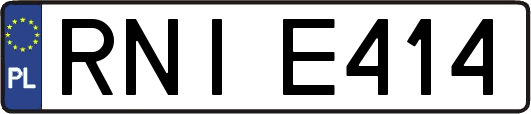 PL

RNI E414